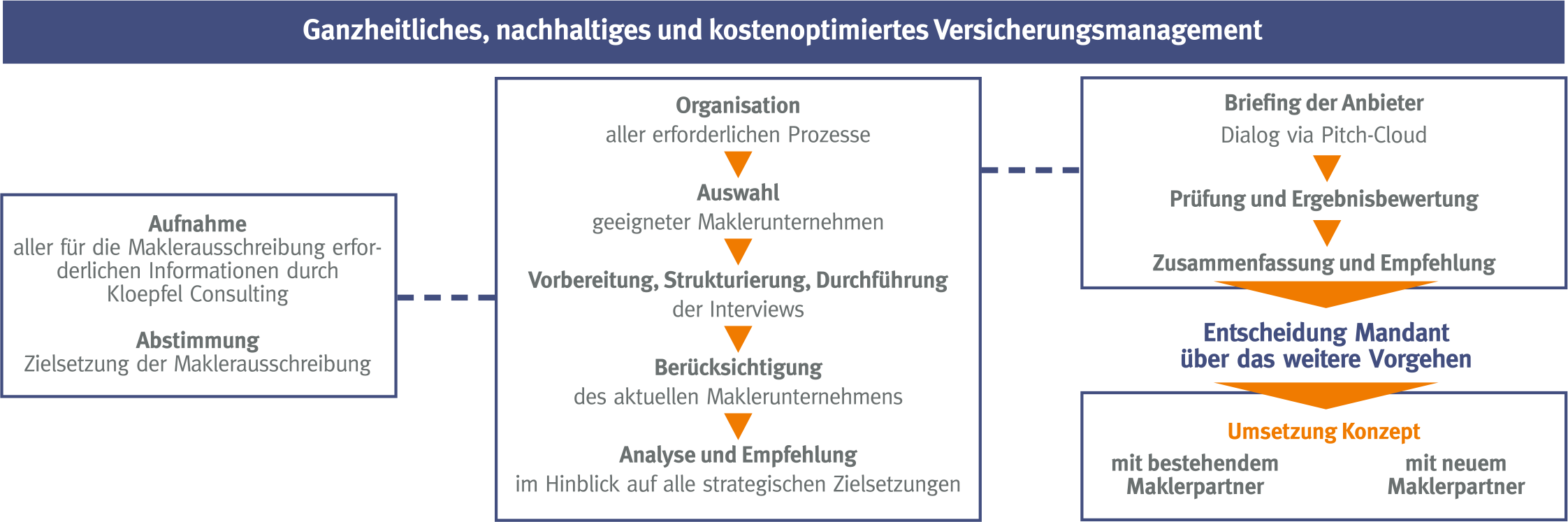 Ganzheitliches, nachhaltiges und kostenoptimiertes Versicherungsmanagement

Aufnahme
aller für die Maklerausschreibung erforderlichen Informationen durch Kloepfel Consulting

Abstimmung
Zielsetzung der Maklerausschreibung

Organisation
aller erforderlichen Prozesse

Auswahl
geeigneter Maklerunternehmen

Vorbereitung, Strukturierung, Durchführung
der Interviews

Berücksichtigung
des aktuellen Maklerunternehmens

Analyse und Empfehlung
im Hinblick auf alle strategischen Zielsetzungen

Briefing der Anbieter
Dialog via Pitch-Cloud

Prüfung und Ergebnisbewertung

Zusammenfassung und Empfehlung

Entscheidung Mandant
über das weitere Vorgehen

Umsetzung Konzept

mit bestehendem Maklerpartner

mit neuem Maklerpartner